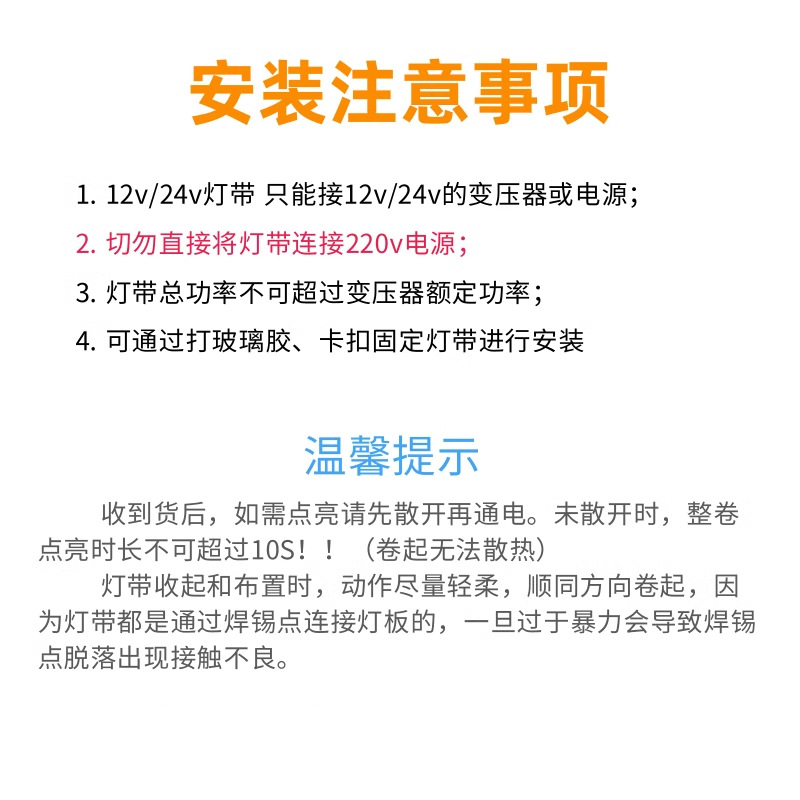 安装注意事项

1. 12v/24v灯带 只能接12v/24v的变压器或电源；
2. 切勿直接将灯带连接220v电源；
3. 灯带总功率不可超过变压器额定功率；
4. 可通过打玻璃胶、卡扣固定灯带进行安装

温馨提示

收到货后，如需点亮请先散开再通电。未散开时，整卷点亮时长不可超过10S！！（卷起无法散热）

灯带收起和布置时，动作尽量轻柔，顺同方向卷起，因为灯带都是通过焊锡点连接灯板的，一旦过于暴力会导致焊锡点脱落出现接触不良。